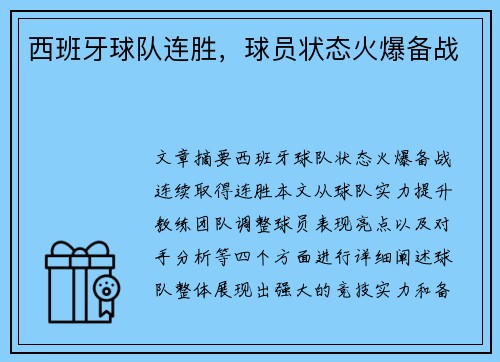 西班牙球队连胜，球员状态火爆备战

文章摘要西班牙球队状态火爆备战连续取得连胜本文从球队实力提升教练团队调整球员表现亮点以及对手分析等四个方面进行详细阐述球队整体展现出强大的竞技实力和备